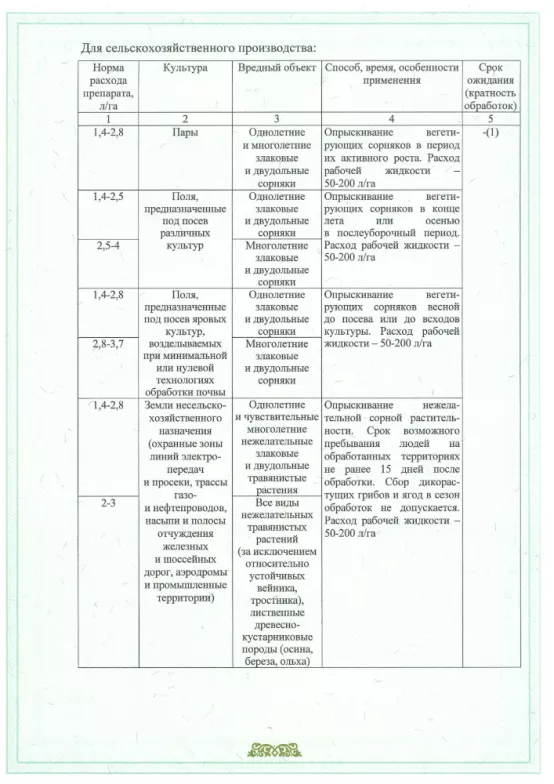 Для сельскохозяйственного производства:

| Норма расхода препарата, л/га | Культура | Вредный объект | Способ, время, особенности применения | Срок ожидания (кратность обработок) |
|---|---|---|---|---|
| 1 | 2 | 3 | 4 | 5 |
| 1,4-2,8 | Пары | Однолетние и многолетние злаковые и двудольные сорняки | Опрыскивание вегетирующих сорняков в период их активного роста. Расход рабочей жидкости – 50-200 л/га | -(1) |
| 1,4-2,5 | Поля, предназначенные под посев различных культур | Однолетние злаковые и двудольные сорняки | Опрыскивание вегетирующих сорняков в конце лета или осенью в послеуборочный период. Расход рабочей жидкости – 50-200 л/га | |
| 2,5-4 | | Многолетние злаковые и двудольные сорняки | | |
| 1,4-2,8 | Поля, предназначенные под посев яровых культур, возделываемых при минимальной или нулевой технологиях обработки почвы | Однолетние злаковые и двудольные сорняки | Опрыскивание вегетирующих сорняков весной до посева или до всходов культуры. Расход рабочей жидкости – 50-200 л/га | |
| 2,8-3,7 | | Многолетние злаковые и двудольные сорняки | | |
| 1,4-2,8 | Земли несельскохозяйственного назначения (охранные зоны линий электропередач и просеки, трассы газо- и нефтепроводов, насыпи и полосы отчуждения железных и шоссейных дорог, аэродромы и промышленные территории) | Однолетние и чувствительные многолетние нежелательные злаковые и двудольные травянистые растения | Опрыскивание нежелательной сорной растительности. Срок возможного пребывания людей на обработанных территориях не ранее 15 дней после обработки. Сбор дикорастущих грибов и ягод в сезон обработок не допускается. Расход рабочей жидкости – 50-200 л/га | |
| 2-3 | | Все виды нежелательных травянистых растений (за исключением относительно устойчивых вейника, тростника), лиственные древесно-кустарниковые породы (осина, береза, ольха) | | |